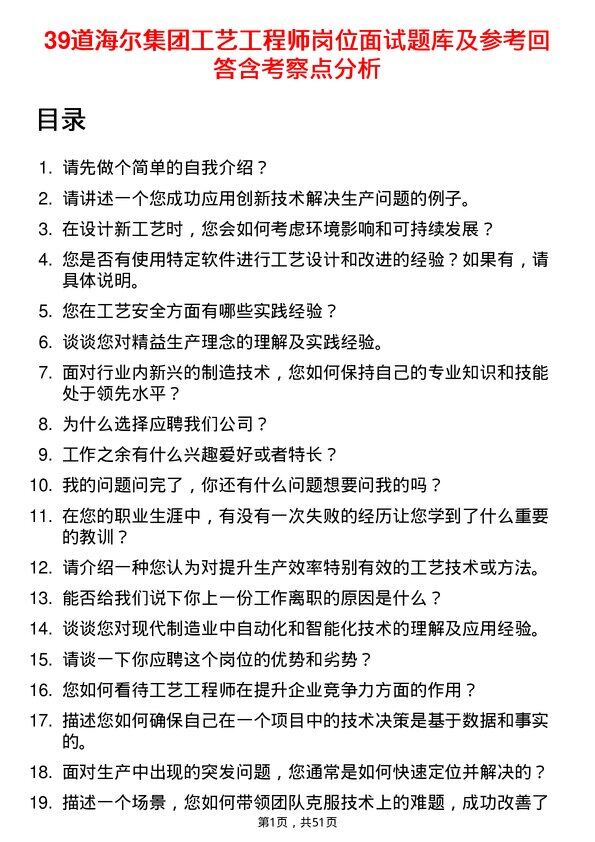 39道海尔集团工艺工程师岗位面试题库及参考回答含考察点分析

目录

1. 请先做个简单的自我介绍？
2. 请讲述一个您成功应用创新技术解决生产问题的例子。
3. 在设计新工艺时，您会如何考虑环境影响和可持续发展？
4. 您是否有使用特定软件进行工艺设计和改进的经验？如果有，请具体说明。
5. 您在工艺安全方面有哪些实践经验？
6. 谈谈您对精益生产理念的理解及实践经验。
7. 面对行业内新兴的制造技术，您如何保持自己的专业知识和技能处于领先水平？
8. 为什么选择应聘我们公司？
9. 工作之余有什么兴趣爱好或者特长？
10. 我的问题问完了，你还有什么问题想要问我的吗？
11. 在您的职业生涯中，有没有一次失败的经历让您学到了什么重要的教训？
12. 请介绍一种您认为对提升生产效率特别有效的工艺技术或方法。
13. 能否给我们说下你上一份工作离职的原因是什么？
14. 谈谈您对现代制造业中自动化和智能化技术的理解及应用经验。
15. 请谈一下你应聘这个岗位的优势和劣势？
16. 您如何看待工艺工程师在提升企业竞争力方面的作用？
17. 描述您如何确保自己在一个项目中的技术决策是基于数据和事实的。
18. 面对生产中出现的突发问题，您通常是如何快速定位并解决的？
19. 描述一个场景，您如何带领团队克服技术上的难题，成功改善了

第1页，共51页